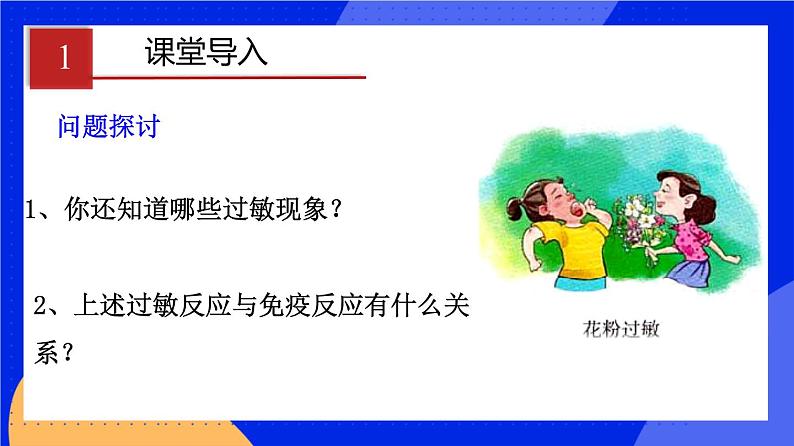 1 课堂导入

问题探讨

1、你还知道哪些过敏现象？

2、上述过敏反应与免疫反应有什么关系？

花粉过敏